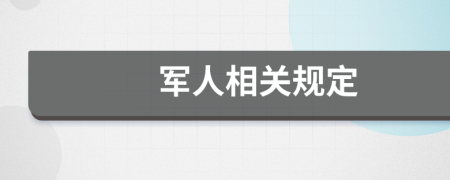 军人相关规定